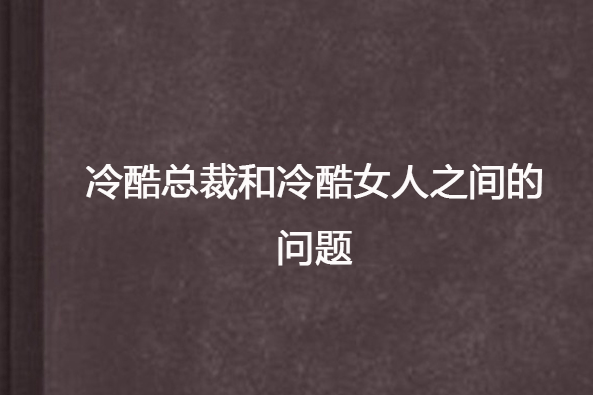 冷酷总裁和冷酷女人之间的问题